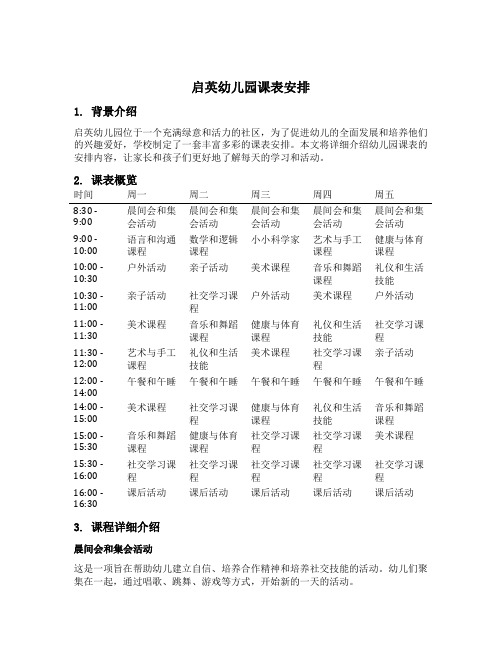 启英幼儿园课表安排

1. 背景介绍

启英幼儿园位于一个充满绿意和活力的社区，为了促进幼儿的全面发展和培养他们的兴趣爱好，学校制定了一套丰富多彩的课表安排。本文将详细介绍幼儿园课表的安排内容，让家长和孩子们更好地了解每天的学习和活动。

2. 课表概览

| 时间 | 周一 | 周二 | 周三 | 周四 | 周五 |
|---|---|---|---|---|---|
| 8:30 - 9:00 | 晨间会和集会活动 | 晨间会和集会活动 | 晨间会和集会活动 | 晨间会和集会活动 | 晨间会和集会活动 |
| 9:00 - 10:00 | 语言和沟通课程 | 数学和逻辑课程 | 小小科学家 | 艺术与手工课程 | 健康与体育课程 |
| 10:00 - 10:30 | 户外活动 | 亲子活动 | 美术课程 | 音乐和舞蹈课程 | 礼仪和生活技能 |
| 10:30 - 11:00 | 亲子活动 | 社交学习课程 | 户外活动 | 美术课程 | 户外活动 |
| 11:00 - 11:30 | 美术课程 | 音乐和舞蹈课程 | 健康与体育课程 | 礼仪和生活技能 | 社交学习课程 |
| 11:30 - 12:00 | 艺术与手工课程 | 礼仪和生活技能 | 美术课程 | 社交学习课程 | 亲子活动 |
| 12:00 - 14:00 | 午餐和午睡 | 午餐和午睡 | 午餐和午睡 | 午餐和午睡 | 午餐和午睡 |
| 14:00 - 15:00 | 美术课程 | 社交学习课程 | 健康与体育课程 | 礼仪和生活技能 | 音乐和舞蹈课程 |
| 15:00 - 15:30 | 音乐和舞蹈课程 | 健康与体育课程 | 社交学习课程 | 社交学习课程 | 美术课程 |
| 15:30 - 16:00 | 社交学习课程 | 社交学习课程 | 社交学习课程 | 社交学习课程 | 社交学习课程 |
| 16:00 - 16:30 | 课后活动 | 课后活动 | 课后活动 | 课后活动 | 课后活动 |

3. 课程详细介绍

晨间会和集会活动

这是一项旨在帮助幼儿建立自信、培养合作精神和培养社交技能的活动。幼儿们聚集在一起，通过唱歌、跳舞、游戏等方式，开始新的一天的活动。